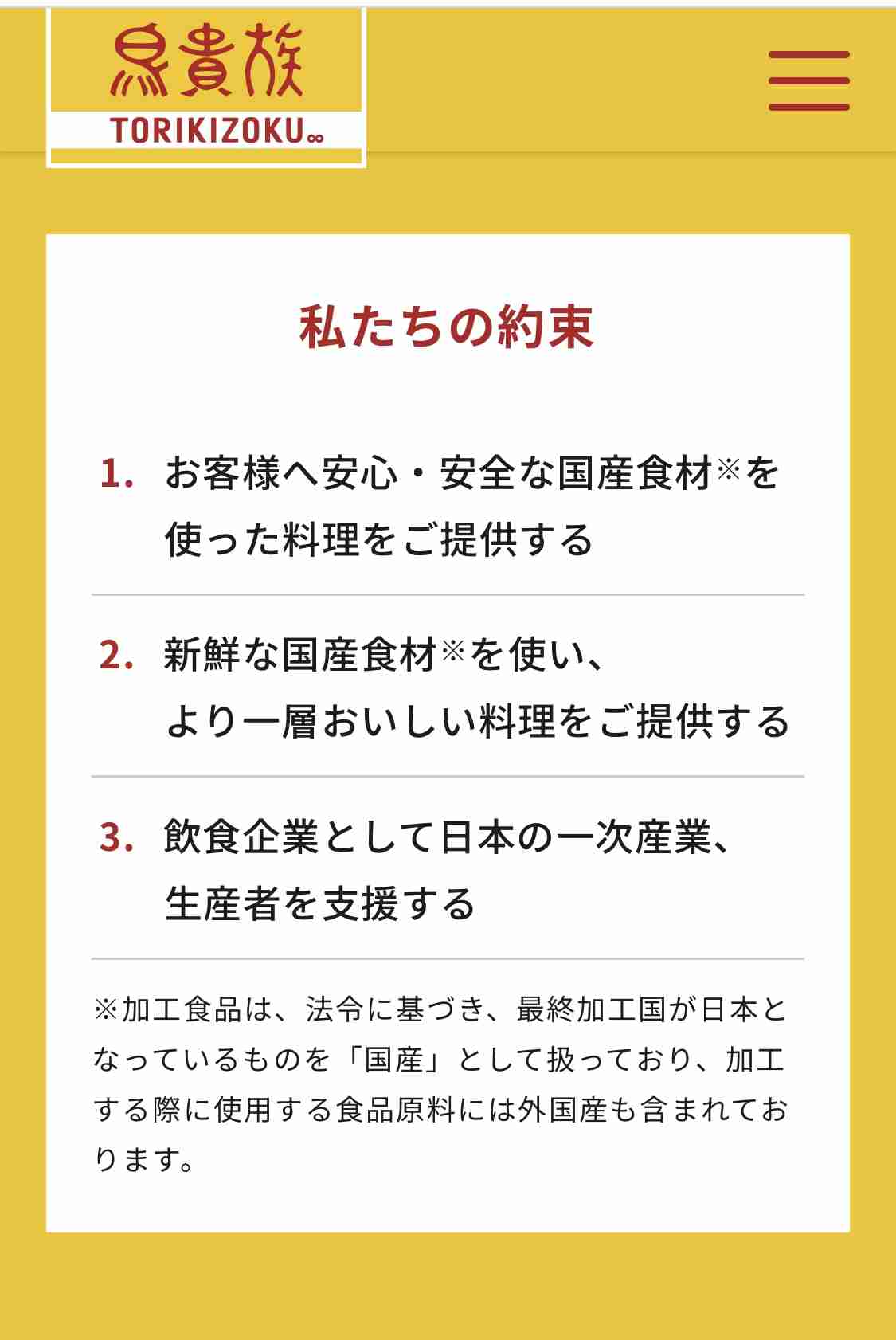 鳥貴族
TORIKIZOKU∞

私たちの約束

1. お客様へ安心・安全な国産食材※を使った料理をご提供する

2. 新鮮な国産食材※を使い、より一層おいしい料理をご提供する

3. 飲食企業として日本の一次産業、生産者を支援する

※加工食品は、法令に基づき、最終加工国が日本となっているものを「国産」として扱っており、加工する際に使用する食品原料には外国産も含まれております。